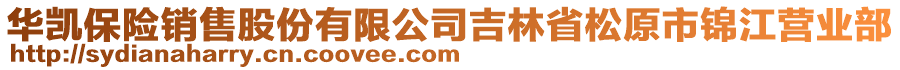 华凯保险销售股份有限公司吉林省松原市锦江营业部
http://sydianaharry.cn.coovee.com